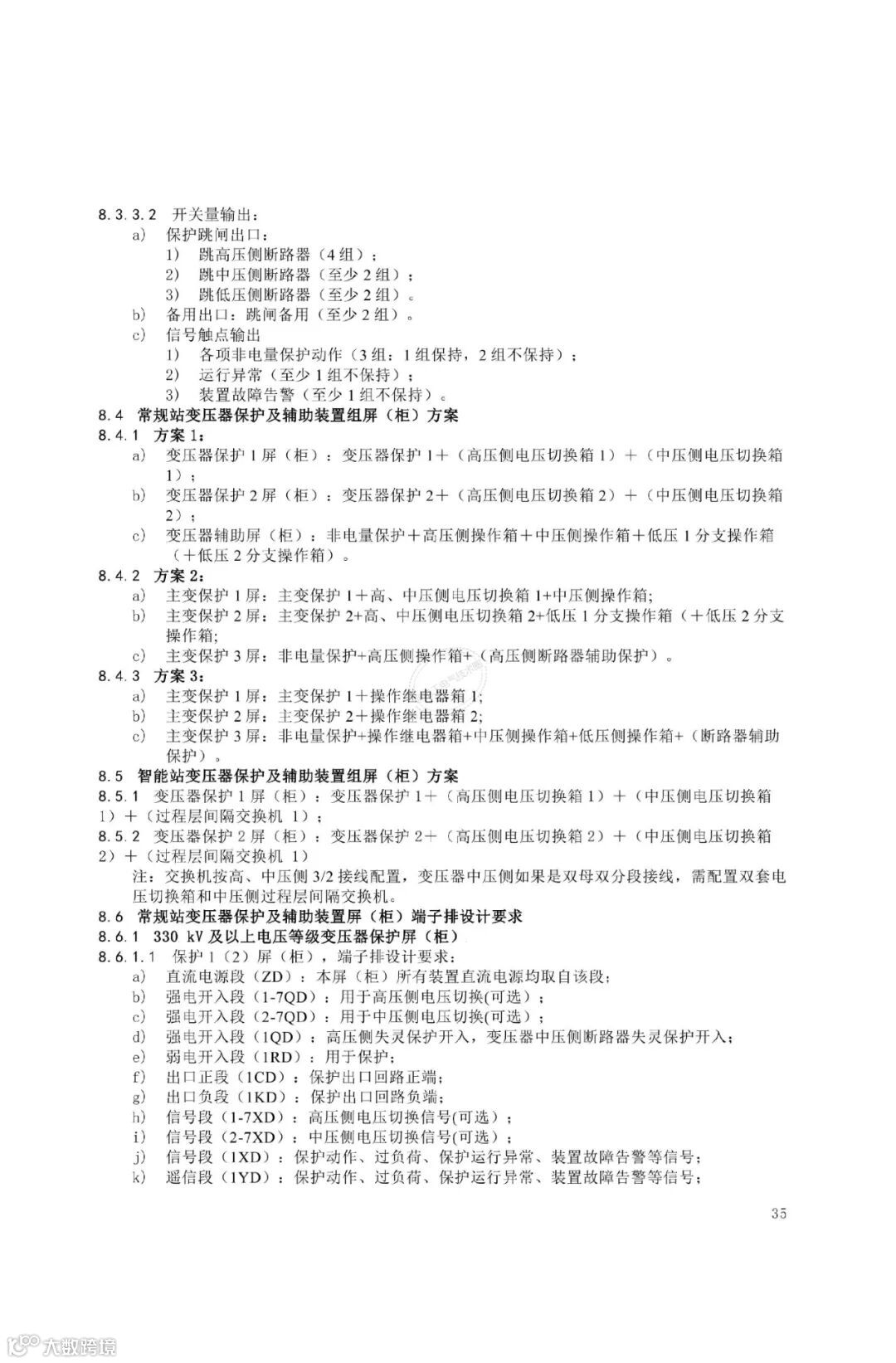 8.3.3.2 开关量输出：
a) 保护跳闸出口：
1) 跳高压侧断路器（4组）；
2) 跳中压侧断路器（至少2组）；
3) 跳低压侧断路器（至少2组）。
b) 备用出口：跳闸备用（至少2组）。
c) 信号触点输出
1) 各项非电量保护动作（3组：1组保持，2组不保持）；
2) 运行异常（至少1组不保持）；
3) 装置故障告警（至少1组不保持）。
8.4 常规站变压器保护及辅助装置组屏（柜）方案
8.4.1 方案1：
a) 变压器保护1屏（柜）：变压器保护1＋（高压侧电压切换箱1）＋（中压侧电压切换箱1）；
b) 变压器保护2屏（柜）：变压器保护2＋（高压侧电压切换箱2）＋（中压侧电压切换箱2）；
c) 变压器辅助屏（柜）：非电量保护＋高压侧操作箱＋中压侧操作箱＋低压1分支操作箱（＋低压2分支操作箱）。
8.4.2 方案2：
a) 主变保护1屏：主变保护1＋高、中压侧电压切换箱1+中压侧操作箱;
b) 主变保护2屏：主变保护2+高、中压侧电压切换箱2+低压1分支操作箱（＋低压2分支操作箱;
c) 主变保护3屏：非电量保护+高压侧操作箱+（高压侧断路器辅助保护）。
8.4.3 方案3：
a) 主变保护1屏：主变保护1＋操作继电器箱1;
b) 主变保护2屏：主变保护2＋操作继电器箱2;
c) 主变保护3屏：非电量保护+操作继电器箱+中压侧操作箱+低压侧操作箱+（断路器辅助保护）。
8.5 智能站变压器保护及辅助装置组屏（柜）方案
8.5.1 变压器保护1屏（柜）：变压器保护1＋（高压侧电压切换箱1）＋（中压侧电压切换箱1）＋（过程层间隔交换机 1）；
8.5.2 变压器保护2屏（柜）：变压器保护2＋（高压侧电压切换箱2）＋（中压侧电压切换箱2）＋（过程层间隔交换机 1）
注：交换机按高、中压侧3/2接线配置，变压器中压侧如果是双母双分段接线，需配置双套电压切换箱和中压侧过程层间隔交换机。
8.6 常规站变压器保护及辅助装置屏（柜）端子排设计要求
8.6.1 330 kV及以上电压等级变压器保护屏（柜）
8.6.1.1 保护1（2）屏（柜），端子排设计要求：
a) 直流电源段（ZD）：本屏（柜）所有装置直流电源均取自该段;
b) 强电开入段（1-7QD）：用于高压侧电压切换(可选)；
c) 强电开入段（2-7QD）：用于中压侧电压切换(可选)；
d) 强电开入段（1QD）：高压侧失灵保护开入，变压器中压侧断路器失灵保护开入;
e) 弱电开入段（1RD）：用于保护;
f) 出口正段（1CD）：保护出口回路正端;
g) 出口负段（1KD）：保护出口回路负端;
h) 信号段（1-7XD）：高压侧电压切换信号(可选)；
i) 信号段（2-7XD）：中压侧电压切换信号(可选)；
j) 信号段（1XD）：保护动作、过负荷、保护运行异常、装置故障告警等信号;
k) 遥信段（1YD）：保护动作、过负荷、保护运行异常、装置故障告警等信号;
35
大数跨境